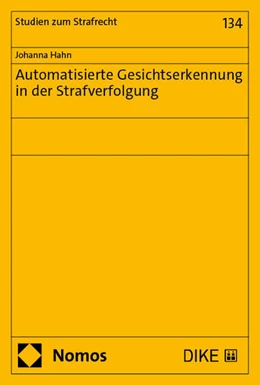 Studien zum Strafrecht

134

Johanna Hahn

Automatisierte Gesichtserkennung in der Strafverfolgung

Nomos

DIKE